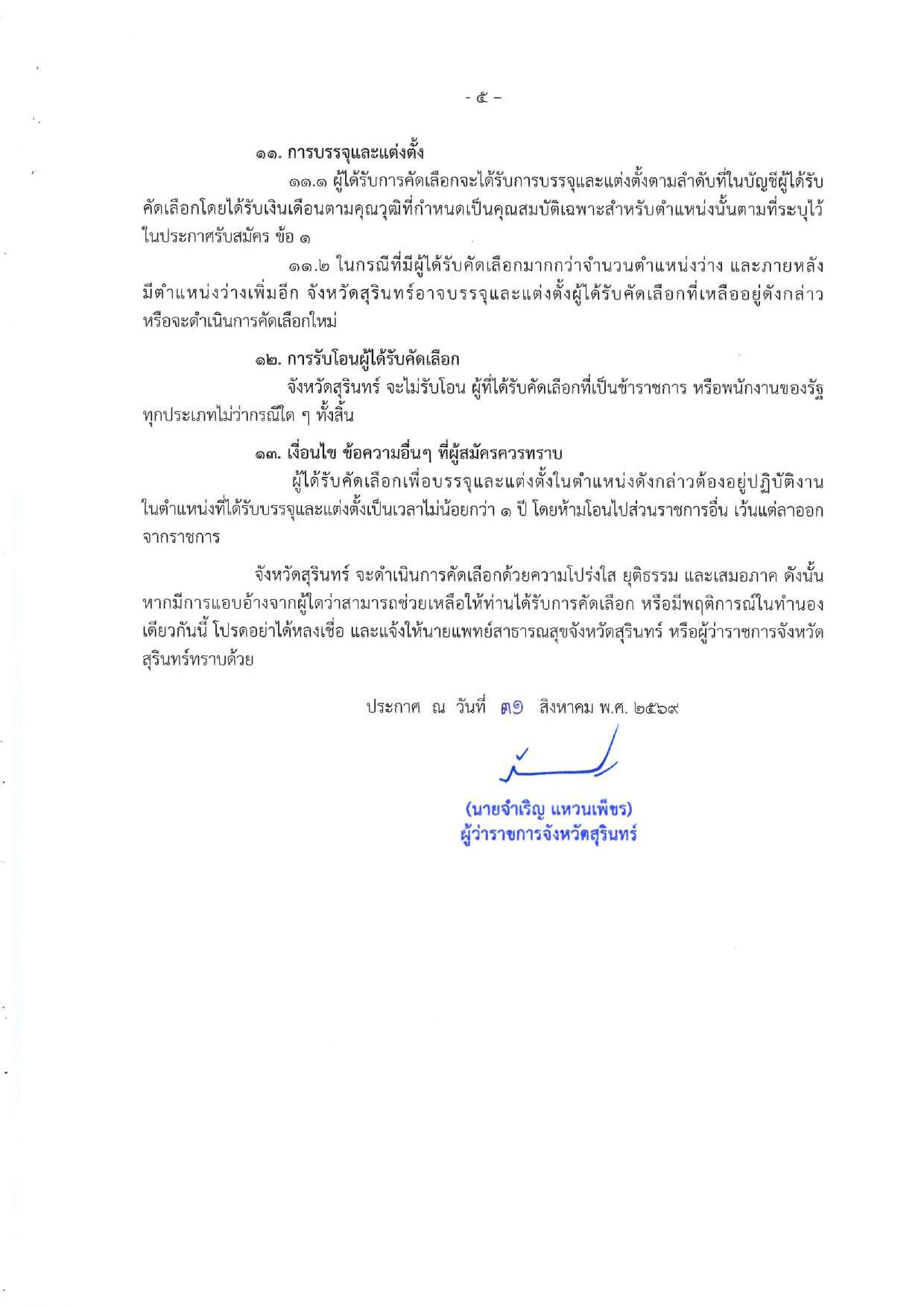 - ๕ -

๑๑. การบรรจุและแต่งตั้ง

๑๑.๑ ผู้ได้รับการคัดเลือกจะได้รับการบรรจุและแต่งตั้งตามลำดับที่ในบัญชีผู้ได้รับคัดเลือกโดยได้รับเงินเดือนตามคุณวุฒิที่กำหนดเป็นคุณสมบัติเฉพาะสำหรับตำแหน่งนั้นตามที่ระบุไว้ในประกาศรับสมัคร ข้อ ๑

๑๑.๒ ในกรณีที่มีผู้ได้รับคัดเลือกมากกว่าจำนวนตำแหน่งว่าง และภายหลังมีตำแหน่งว่างเพิ่มอีก จังหวัดสุรินทร์อาจบรรจุและแต่งตั้งผู้ได้รับคัดเลือกที่เหลืออยู่ดังกล่าว หรือจะดำเนินการคัดเลือกใหม่

๑๒. การรับโอนผู้ได้รับคัดเลือก

จังหวัดสุรินทร์ จะไม่รับโอน ผู้ที่ได้รับคัดเลือกที่เป็นข้าราชการ หรือพนักงานของรัฐทุกประเภทไม่ว่ากรณีใด ๆ ทั้งสิ้น

๑๓. เงื่อนไข ข้อความอื่นๆ ที่ผู้สมัครควรทราบ

ผู้ได้รับคัดเลือกเพื่อบรรจุและแต่งตั้งในตำแหน่งดังกล่าวต้องอยู่ปฏิบัติงานในตำแหน่งที่ได้รับบรรจุและแต่งตั้งเป็นเวลาไม่น้อยกว่า ๑ ปี โดยห้ามโอนไปส่วนราชการอื่น เว้นแต่ลาออกจากราชการ

จังหวัดสุรินทร์ จะดำเนินการคัดเลือกด้วยความโปร่งใส ยุติธรรม และเสมอภาค ดังนั้น หากมีการแอบอ้างจากผู้ใดว่าสามารถช่วยเหลือให้ท่านได้รับการคัดเลือก หรือมีพฤติการณ์ในทำนองเดียวกันนี้ โปรดอย่าได้หลงเชื่อ และแจ้งให้นายแพทย์สาธารณสุขจังหวัดสุรินทร์ หรือผู้ว่าราชการจังหวัดสุรินทร์ทราบด้วย

ประกาศ ณ วันที่ ๓๑ สิงหาคม พ.ศ. ๒๕๖๙

(นายจำเริญ แหวนเพ็ชร)
ผู้ว่าราชการจังหวัดสุรินทร์